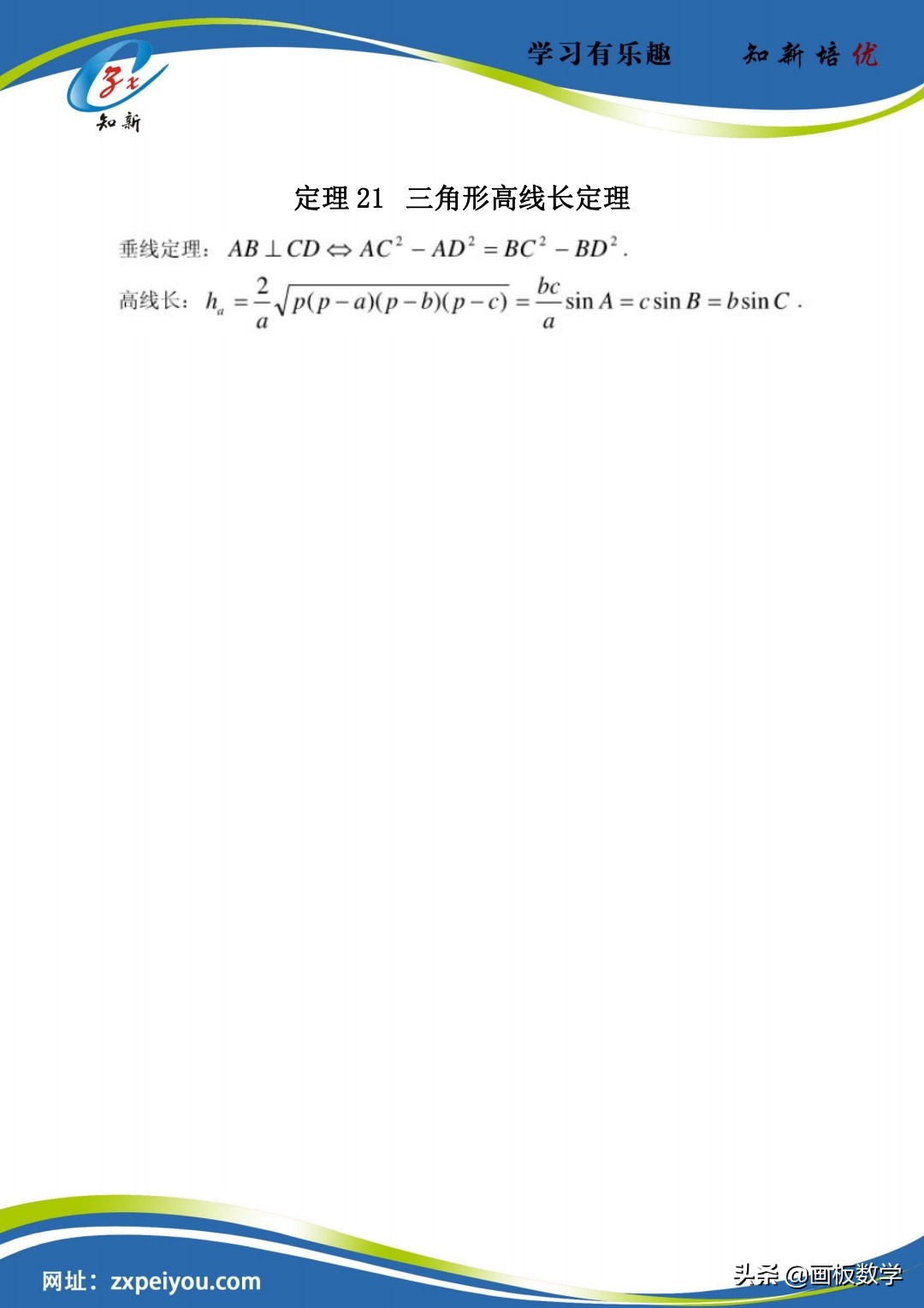 知新

学习有乐趣　　知新培优

定理 21　三角形高线长定理

垂线定理：$AB \perp CD \Leftrightarrow AC^2 - AD^2 = BC^2 - BD^2$.

高线长：$h_a = \frac{2}{a}\sqrt{p(p-a)(p-b)(p-c)} = \frac{bc}{a}\sin A = c\sin B = b\sin C$ .

网址：zxpeiyou.com

头条 @画板数学